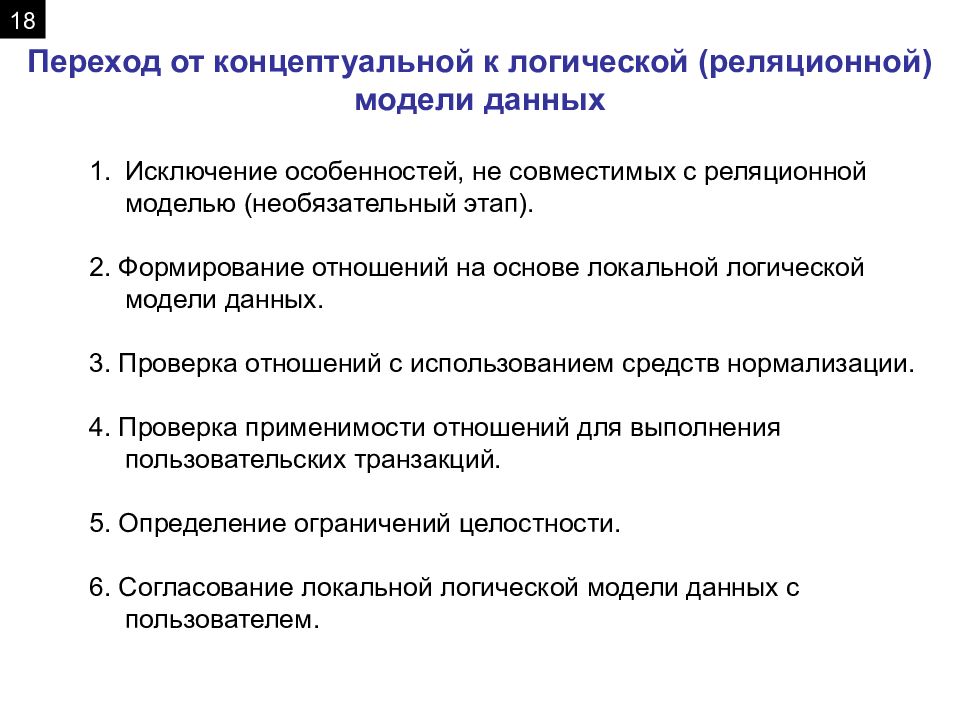 18

Переход от концептуальной к логической (реляционной) модели данных

1. Исключение особенностей, не совместимых с реляционной моделью (необязательный этап).

2. Формирование отношений на основе локальной логической модели данных.

3. Проверка отношений с использованием средств нормализации.

4. Проверка применимости отношений для выполнения пользовательских транзакций.

5. Определение ограничений целостности.

6. Согласование локальной логической модели данных с пользователем.